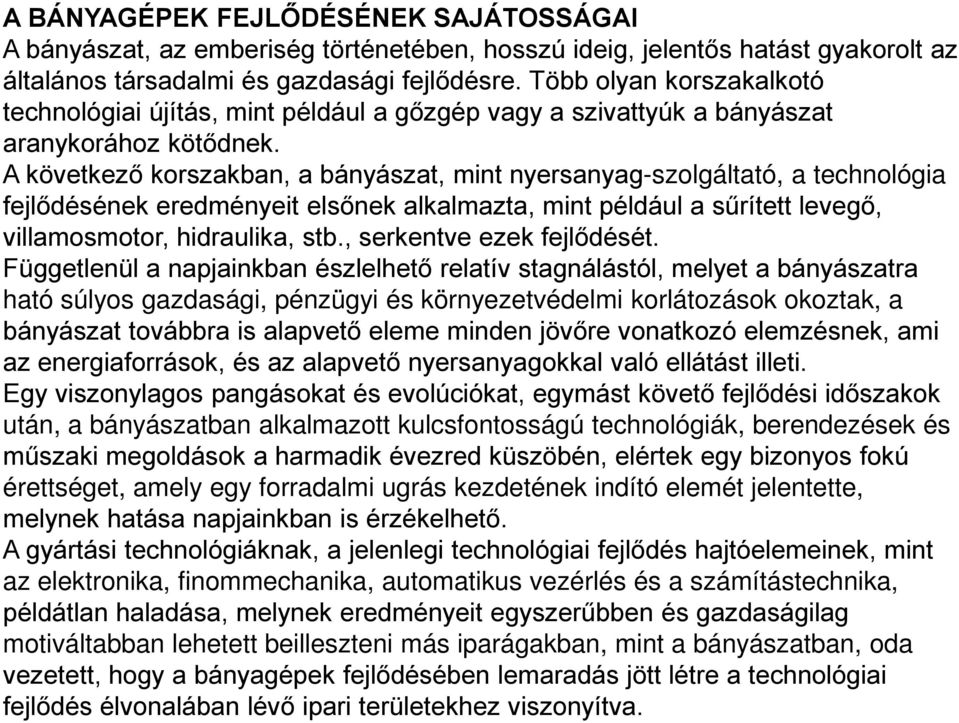 A BÁNYAGÉPEK FEJLŐDÉSÉNEK SAJÁTOSSÁGAI
A bányászat, az emberiség történetében, hosszú ideig, jelentős hatást gyakorolt az általános társadalmi és gazdasági fejlődésre. Több olyan korszakalkotó technológiai újítás, mint például a gőzgép vagy a szivattyúk a bányászat aranykorához kötődnek.
A következő korszakban, a bányászat, mint nyersanyag-szolgáltató, a technológia fejlődésének eredményeit elsőnek alkalmazta, mint például a sűrített levegő, villamosmotor, hidraulika, stb., serkentve ezek fejlődését.
Függetlenül a napjainkban észlelhető relatív stagnálástól, melyet a bányászatra ható súlyos gazdasági, pénzügyi és környezetvédelmi korlátozások okoztak, a bányászat továbbra is alapvető eleme minden jövőre vonatkozó elemzésnek, ami az energiaforrások, és az alapvető nyersanyagokkal való ellátást illeti.
Egy viszonylagos pangásokat és evolúciókat, egymást követő fejlődési időszakok után, a bányászatban alkalmazott kulcsfontosságú technológiák, berendezések és műszaki megoldások a harmadik évezred küszöbén, elértek egy bizonyos fokú érettséget, amely egy forradalmi ugrás kezdetének indító elemét jelentette, melynek hatása napjainkban is érzékelhető.
A gyártási technológiáknak, a jelenlegi technológiai fejlődés hajtóelemeinek, mint az elektronika, finommechanika, automatikus vezérlés és a számítástechnika, példátlan haladása, melynek eredményeit egyszerűbben és gazdaságilag motiváltabban lehetett beilleszteni más iparágakban, mint a bányászatban, oda vezetett, hogy a bányagépek fejlődésében lemaradás jött létre a technológiai fejlődés élvonalában lévő ipari területekhez viszonyítva.